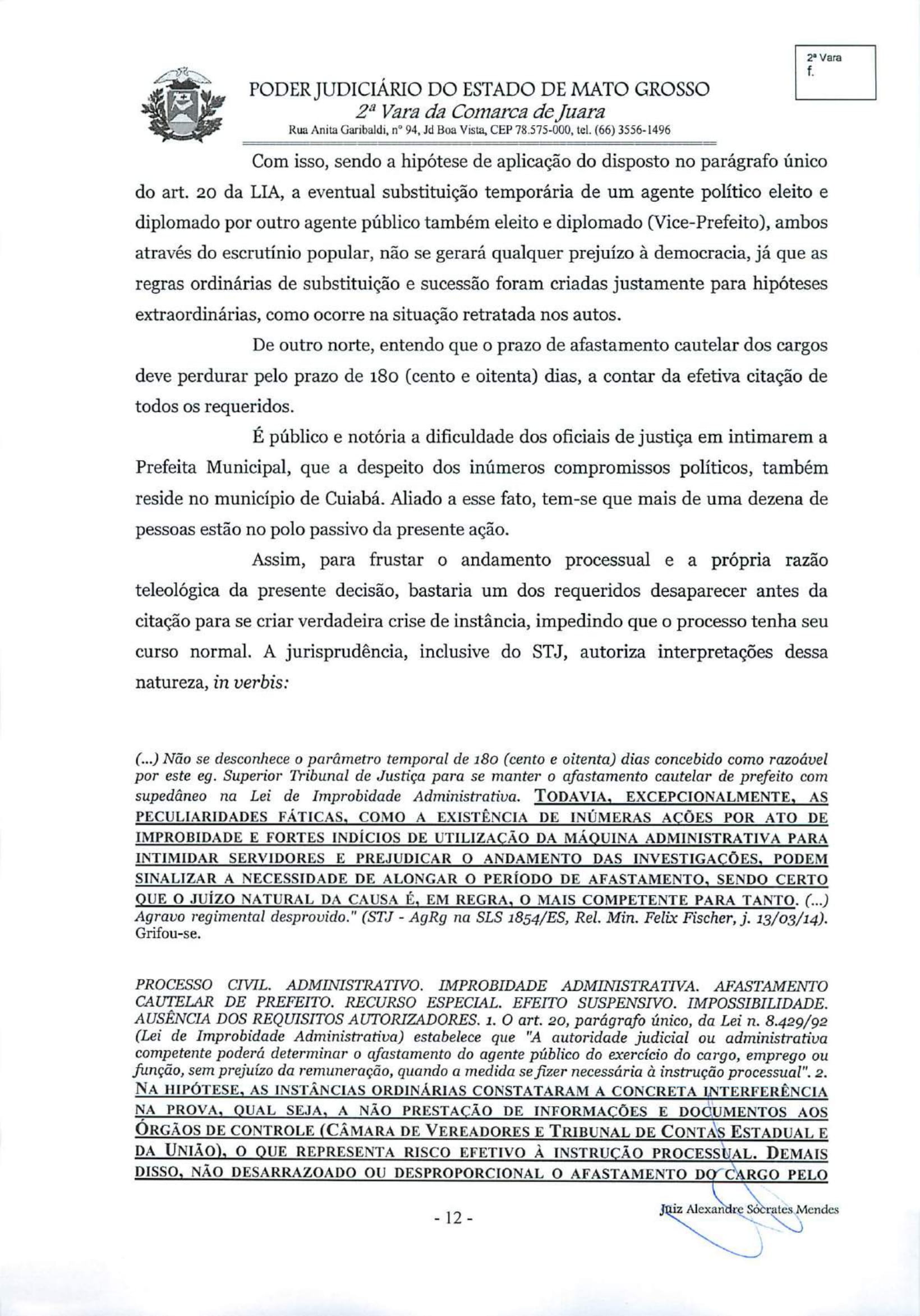 2ª Vara
f.

PODER JUDICIÁRIO DO ESTADO DE MATO GROSSO
2ª Vara da Comarca de Juara
Rua Anita Garibaldi, nº 94, Jd Boa Vista, CEP 78.575-000, tel. (66) 3556-1496

Com isso, sendo a hipótese de aplicação do disposto no parágrafo único do art. 20 da LIA, a eventual substituição temporária de um agente político eleito e diplomado por outro agente público também eleito e diplomado (Vice-Prefeito), ambos através do escrutínio popular, não se gerará qualquer prejuízo à democracia, já que as regras ordinárias de substituição e sucessão foram criadas justamente para hipóteses extraordinárias, como ocorre na situação retratada nos autos.

De outro norte, entendo que o prazo de afastamento cautelar dos cargos deve perdurar pelo prazo de 180 (cento e oitenta) dias, a contar da efetiva citação de todos os requeridos.

É público e notória a dificuldade dos oficiais de justiça em intimarem a Prefeita Municipal, que a despeito dos inúmeros compromissos políticos, também reside no município de Cuiabá. Aliado a esse fato, tem-se que mais de uma dezena de pessoas estão no polo passivo da presente ação.

Assim, para frustar o andamento processual e a própria razão teleológica da presente decisão, bastaria um dos requeridos desaparecer antes da citação para se criar verdadeira crise de instância, impedindo que o processo tenha seu curso normal. A jurisprudência, inclusive do STJ, autoriza interpretações dessa natureza, in verbis:

(...) Não se desconhece o parâmetro temporal de 180 (cento e oitenta) dias concebido como razoável por este eg. Superior Tribunal de Justiça para se manter o afastamento cautelar de prefeito com supedâneo na Lei de Improbidade Administrativa. TODAVIA, EXCEPCIONALMENTE, AS PECULIARIDADES FÁTICAS, COMO A EXISTÊNCIA DE INÚMERAS AÇÕES POR ATO DE IMPROBIDADE E FORTES INDÍCIOS DE UTILIZAÇÃO DA MÁQUINA ADMINISTRATIVA PARA INTIMIDAR SERVIDORES E PREJUDICAR O ANDAMENTO DAS INVESTIGAÇÕES, PODEM SINALIZAR A NECESSIDADE DE ALONGAR O PERÍODO DE AFASTAMENTO, SENDO CERTO QUE O JUÍZO NATURAL DA CAUSA É, EM REGRA, O MAIS COMPETENTE PARA TANTO. (...) Agravo regimental desprovido." (STJ - AgRg na SLS 1854/ES, Rel. Min. Felix Fischer, j. 13/03/14). Grifou-se.

PROCESSO CIVIL. ADMINISTRATIVO. IMPROBIDADE ADMINISTRATIVA. AFASTAMENTO CAUTELAR DE PREFEITO. RECURSO ESPECIAL. EFEITO SUSPENSIVO. IMPOSSIBILIDADE. AUSÊNCIA DOS REQUISITOS AUTORIZADORES. 1. O art. 20, parágrafo único, da Lei n. 8.429/92 (Lei de Improbidade Administrativa) estabelece que "A autoridade judicial ou administrativa competente poderá determinar o afastamento do agente público do exercício do cargo, emprego ou função, sem prejuízo da remuneração, quando a medida se fizer necessária à instrução processual". 2. NA HIPÓTESE, AS INSTÂNCIAS ORDINÁRIAS CONSTATARAM A CONCRETA INTERFERÊNCIA NA PROVA, QUAL SEJA, A NÃO PRESTAÇÃO DE INFORMAÇÕES E DOCUMENTOS AOS ÓRGÃOS DE CONTROLE (CÂMARA DE VEREADORES E TRIBUNAL DE CONTAS ESTADUAL E DA UNIÃO), O QUE REPRESENTA RISCO EFETIVO À INSTRUÇÃO PROCESSUAL. DEMAIS DISSO, NÃO DESARRAZOADO OU DESPROPORCIONAL O AFASTAMENTO DO CARGO PELO

- 12 -

Juiz Alexandre Sócrates Mendes